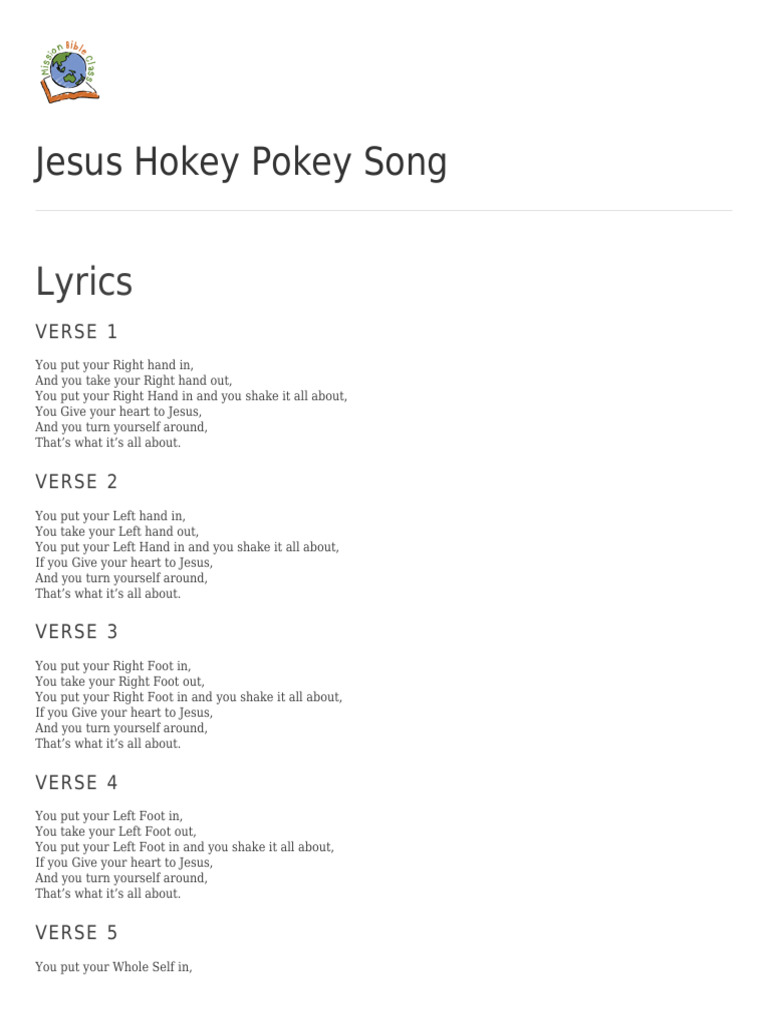 Mission Bible Class

Jesus Hokey Pokey Song

Lyrics

VERSE 1

You put your Right hand in,
And you take your Right hand out,
You put your Right Hand in and you shake it all about,
You Give your heart to Jesus,
And you turn yourself around,
That's what it's all about.

VERSE 2

You put your Left hand in,
You take your Left hand out,
You put your Left Hand in and you shake it all about,
If you Give your heart to Jesus,
And you turn yourself around,
That's what it's all about.

VERSE 3

You put your Right Foot in,
You take your Right Foot out,
You put your Right Foot in and you shake it all about,
If you Give your heart to Jesus,
And you turn yourself around,
That's what it's all about.

VERSE 4

You put your Left Foot in,
You take your Left Foot out,
You put your Left Foot in and you shake it all about,
If you Give your heart to Jesus,
And you turn yourself around,
That's what it's all about.

VERSE 5

You put your Whole Self in,